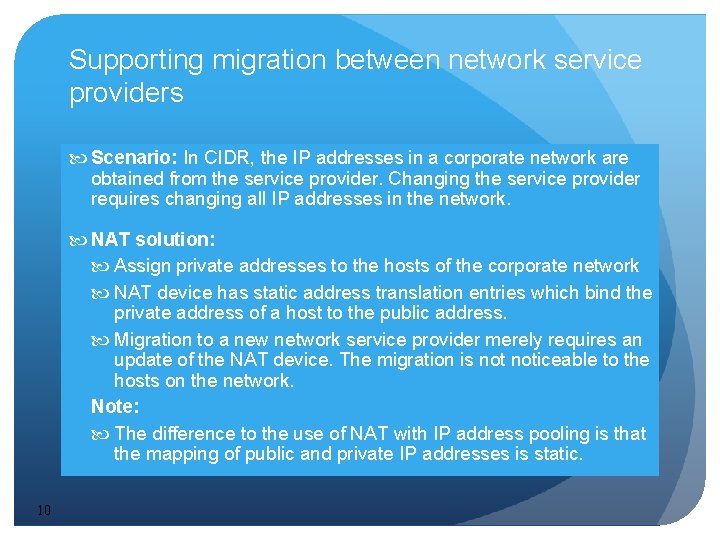 Supporting migration between network service providers

Scenario: In CIDR, the IP addresses in a corporate network are obtained from the service provider. Changing the service provider requires changing all IP addresses in the network.

NAT solution:

Assign private addresses to the hosts of the corporate network

NAT device has static address translation entries which bind the private address of a host to the public address.

Migration to a new network service provider merely requires an update of the NAT device. The migration is not noticeable to the hosts on the network.

Note:

The difference to the use of NAT with IP address pooling is that the mapping of public and private IP addresses is static.

10